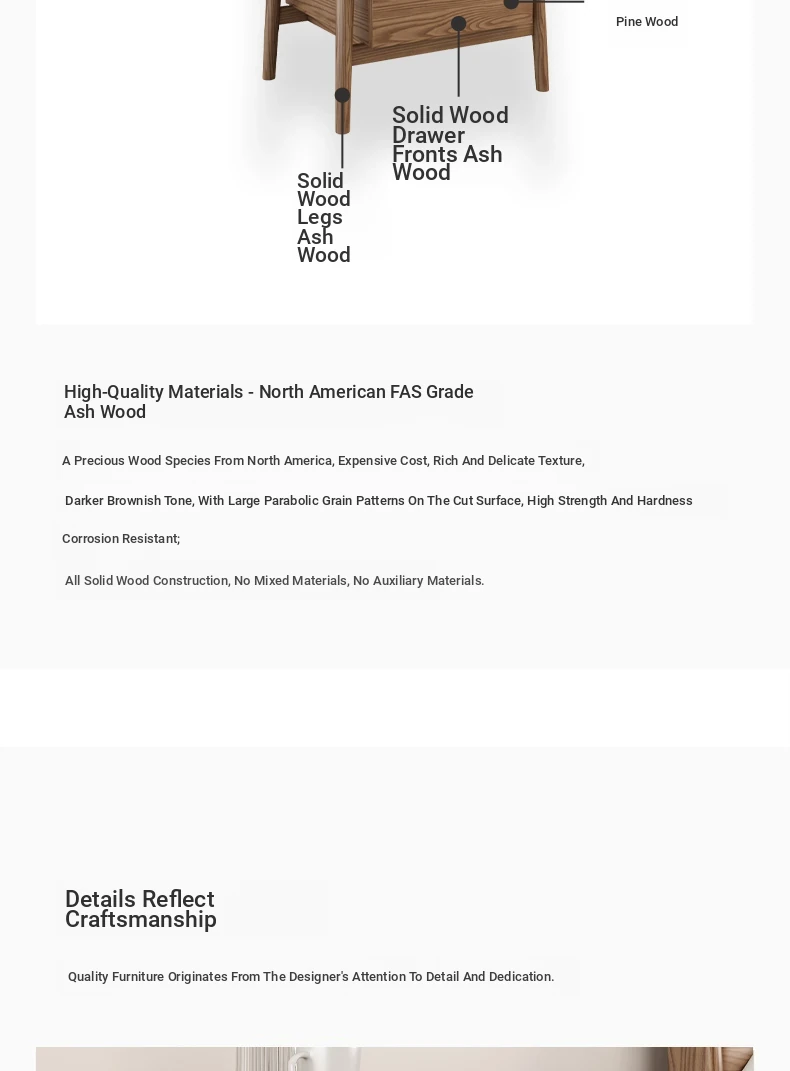 Pine Wood

Solid Wood Drawer Fronts Ash Wood

Solid Wood Legs Ash Wood

High-Quality Materials - North American FAS Grade Ash Wood

A Precious Wood Species From North America, Expensive Cost, Rich And Delicate Texture,

Darker Brownish Tone, With Large Parabolic Grain Patterns On The Cut Surface, High Strength And Hardness

Corrosion Resistant;

All Solid Wood Construction, No Mixed Materials, No Auxiliary Materials.

Details Reflect Craftsmanship

Quality Furniture Originates From The Designer's Attention To Detail And Dedication.